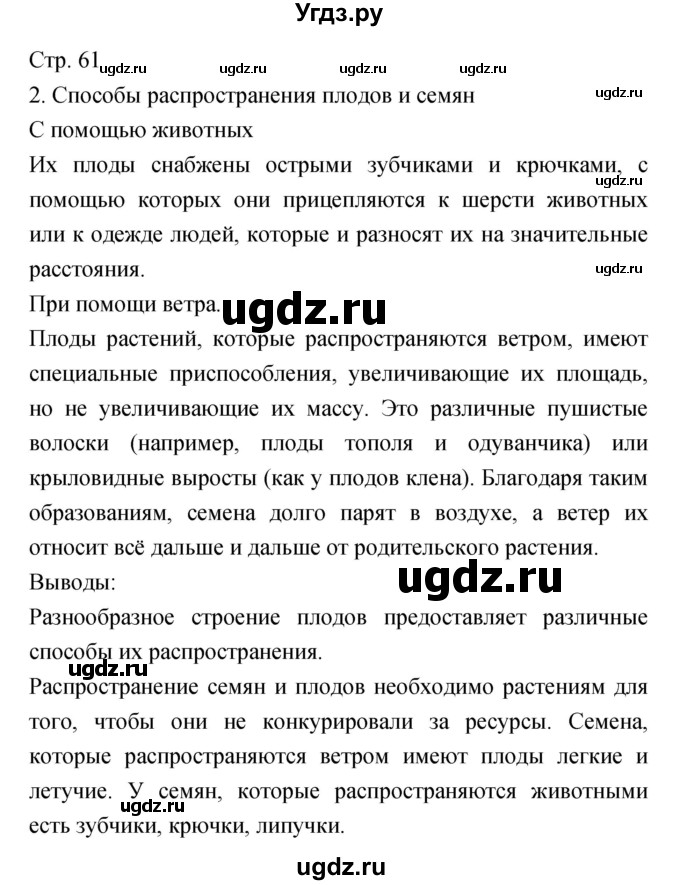 Угдз.ру

Стр. 61 ugdz.ru ugdz.ru ugdz.ru ugdz.ru

2. Способы распространения плодов и семян ugdz.ru

С помощью животных

Их плоды снабжены острыми зубчиками и крючками, с помощью которых они прицепляются к шерсти животных или к одежде людей, которые и разносят их на значительные расстояния. ugdz.ru ugdz.ru

При помощи ветра. ugdz.ru

Плоды растений, которые распространяются ветром, имеют специальные приспособления, увеличивающие их площадь, но не увеличивающие их массу. Это различные пушистые волоски (например, плоды тополя и одуванчика) или крыловидные выросты (как у плодов клена). Благодаря таким образованиям, семена долго парят в воздухе, а ветер их относит всё дальше и дальше от родительского растения.

Выводы: ugdz.ru

Разнообразное строение плодов предоставляет различные способы их распространения.

ugdz.ru

Распространение семян и плодов необходимо растениям для того, чтобы они не конкурировали за ресурсы. Семена, которые распространяются ветром имеют плоды легкие и летучие. У семян, которые распространяются животными есть зубчики, крючки, липучки.

ugdz.ru

ugdz.ru